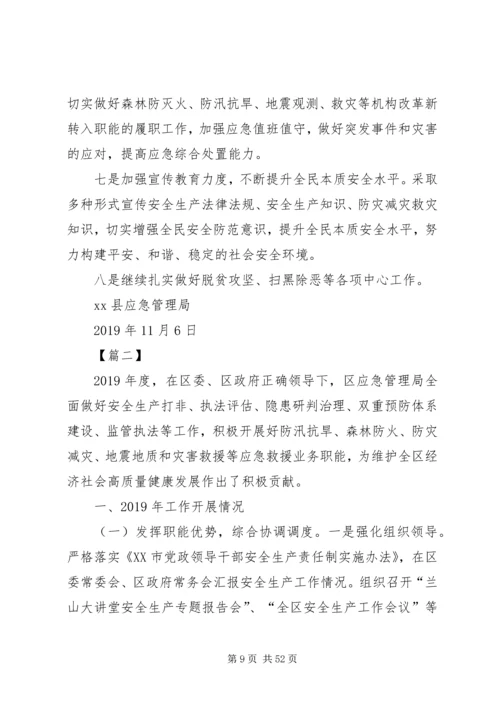 切实做好森林防灭火、防汛抗旱、地震观测、救灾等机构改革新转入职能的履职工作，加强应急值班值守，做好突发事件和灾害的应对，提高应急综合处置能力。

七是加强宣传教育力度，不断提升全民本质安全水平。采取多种形式宣传安全生产法律法规、安全生产知识、防灾减灾救灾知识，切实增强全民安全防范意识，提升全民本质安全水平，努力构建平安、和谐、稳定的社会安全环境。

八是继续扎实做好脱贫攻坚、扫黑除恶等各项中心工作。

xx 县应急管理局

2019 年 11 月 6 日

【篇二】

2019 年度，在区委、区政府正确领导下，区应急管理局全面做好安全生产打非、执法评估、隐患研判治理、双重预防体系建设、监管执法等工作，积极开展好防汛抗旱、森林防火、防灾减灾、地震地质和灾害救援等应急救援业务职能，为维护全区经济社会高质量健康发展作出了积极贡献。

一、2019 年工作开展情况

（一）发挥职能优势，综合协调调度。一是强化组织领导。严格落实《XX 市党政领导干部安全生产责任制实施办法》，在区委常委会、区政府常务会汇报安全生产工作情况。组织召开“兰山大讲堂安全生产专题报告会”、“全区安全生产工作会议”等

第 9 页 共 52 页